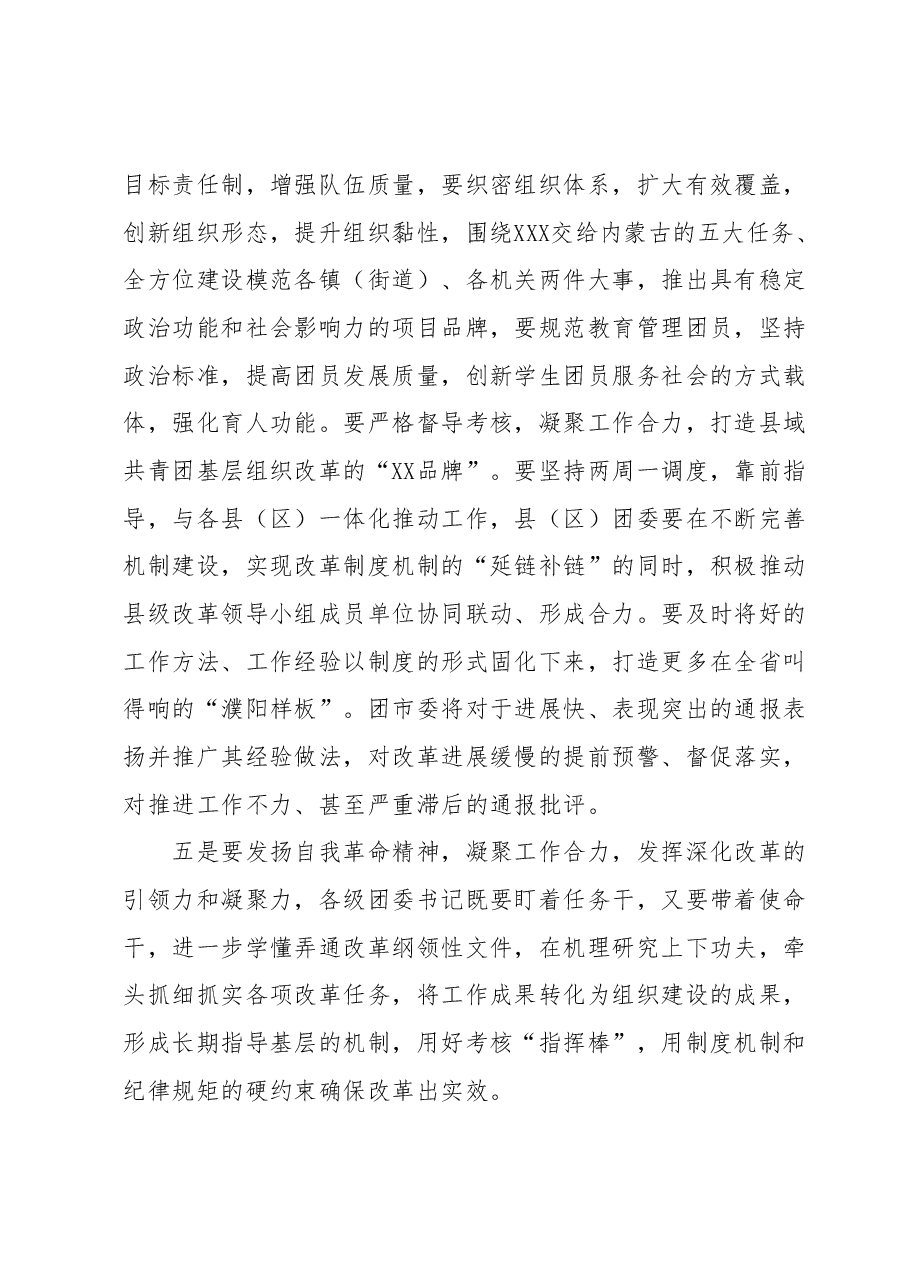 目标责任制，增强队伍质量，要织密组织体系，扩大有效覆盖，创新组织形态，提升组织黏性，围绕XXX交给内蒙古的五大任务、全方位建设模范各镇（街道）、各机关两件大事，推出具有稳定政治功能和社会影响力的项目品牌，要规范教育管理团员，坚持政治标准，提高团员发展质量，创新学生团员服务社会的方式载体，强化育人功能。要严格督导考核，凝聚工作合力，打造县域共青团基层组织改革的“XX品牌”。要坚持两周一调度，靠前指导，与各县（区）一体化推动工作，县（区）团委要在不断完善机制建设，实现改革制度机制的“延链补链”的同时，积极推动县级改革领导小组成员单位协同联动、形成合力。要及时将好的工作方法、工作经验以制度的形式固化下来，打造更多在全省叫得响的“濮阳样板”。团市委将对于进展快、表现突出的通报表扬并推广其经验做法，对改革进展缓慢的提前预警、督促落实，对推进工作不力、甚至严重滞后的通报批评。

五是要发扬自我革命精神，凝聚工作合力，发挥深化改革的引领力和凝聚力，各级团委书记既要盯着任务干，又要带着使命干，进一步学懂弄通改革纲领性文件，在机理研究上下功夫，牵头抓细抓实各项改革任务，将工作成果转化为组织建设的成果，形成长期指导基层的机制，用好考核“指挥棒”，用制度机制和纪律规矩的硬约束确保改革出实效。